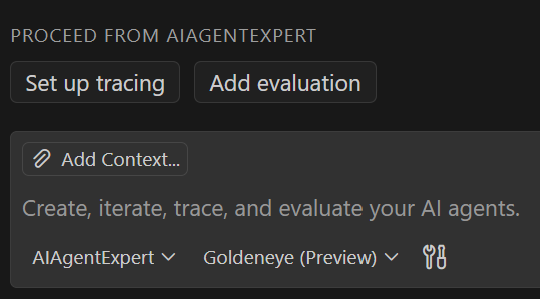 PROCEED FROM AIAGENTEXPERT

Set up tracing

Add evaluation

Add Context...

Create, iterate, trace, and evaluate your AI agents.

AIAgentExpert

Goldeneye (Preview)